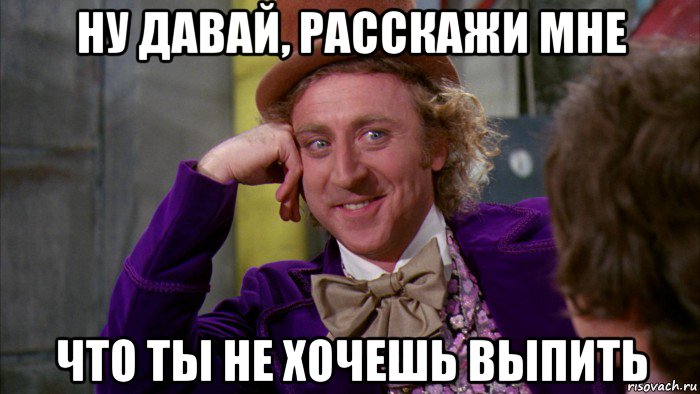 НУ ДАВАЙ, РАССКАЖИ МНЕ

ЧТО ТЫ НЕ ХОЧЕШЬ ВЫПИТЬ

risovach.ru